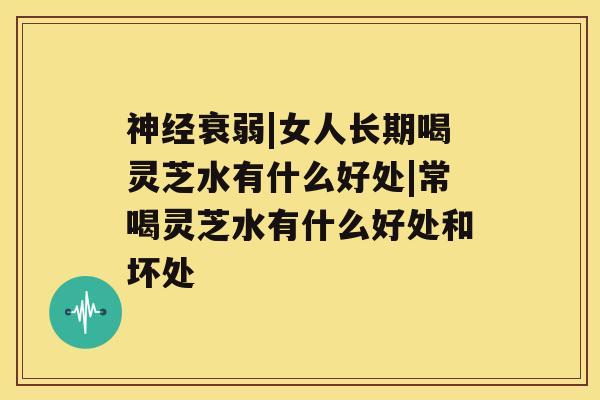 神经衰弱|女人长期喝灵芝水有什么好处|常喝灵芝水有什么好处和坏处